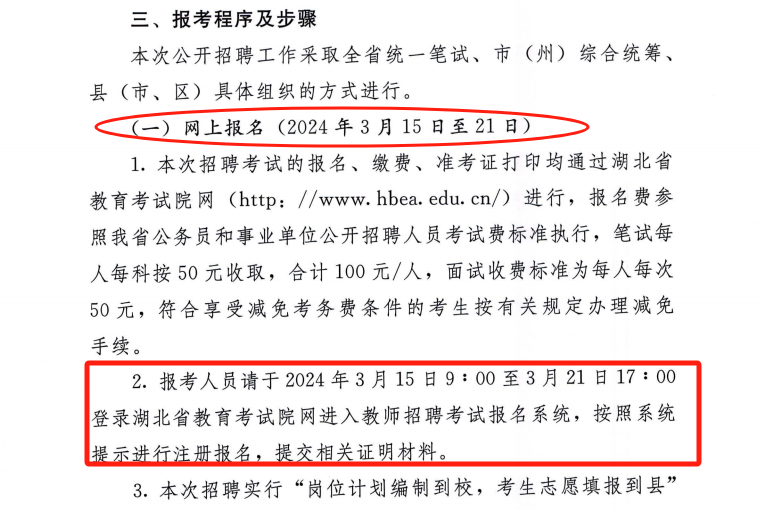 三、报考程序及步骤

本次公开招聘工作采取全省统一笔试、市（州）综合统筹、县（市、区）具体组织的方式进行。

（一）网上报名（2024年3月15日至21日）

1.本次招聘考试的报名、缴费、准考证打印均通过湖北省教育考试院网（http：//www.hbea.edu.cn/）进行，报名费参照我省公务员和事业单位公开招聘人员考试费标准执行，笔试每人每科按50元收取，合计100元/人，面试收费标准为每人每次50元，符合享受减免考务费条件的考生按有关规定办理减免手续。

2.报考人员请于2024年3月15日9：00至3月21日17：00登录湖北省教育考试院网进入教师招聘考试报名系统，按照系统提示进行注册报名，提交相关证明材料。

3.本次招聘实行“岗位计划编制到校，考生志愿填报到县”